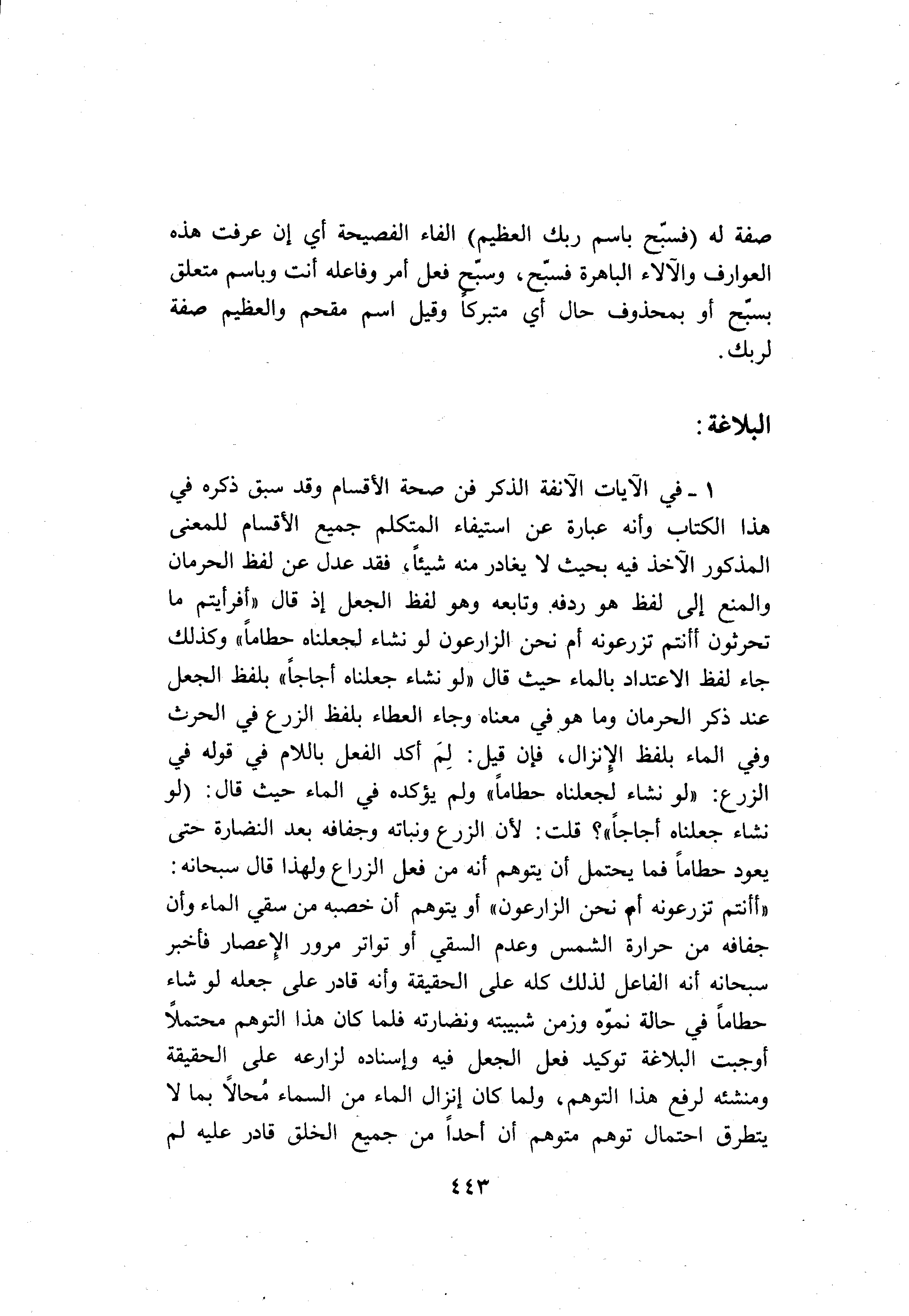 صفة له (فسبّح باسم ربك العظيم) الفاء الفصيحة أي إن عرفت هذه العوارف والآلاء الباهرة فسبّح، وسبّح فعل أمر وفاعله أنت وباسم متعلق بسبّح أو بمحذوف حال أي متبركاً وقيل اسم مقحم والعظيم صفة لربك.

البلاغة:

١ ـ في الآيات الآنفة الذكر فن صحة الأقسام وقد سبق ذكره في هذا الكتاب وأنه عبارة عن استيفاء المتكلم جميع الأقسام للمعنى المذكور الآخذ فيه بحيث لا يغادر منه شيئاً، فقد عدل عن لفظ الحرمان والمنع إلى لفظ هو ردفه وتابعه وهو لفظ الجعل إذ قال «أفرأيتم ما تحرثون أأنتم تزرعونه أم نحن الزارعون لو نشاء لجعلناه حطاماً» وكذلك جاء لفظ الاعتداد بالماء حيث قال «لو نشاء جعلناه أجاجاً» بلفظ الجعل عند ذكر الحرمان وما هو في معناه وجاء العطاء بلفظ الزرع في الحرث وفي الماء بلفظ الإنزال، فإن قيل: لِمَ أكد الفعل باللام في قوله في الزرع: «لو نشاء لجعلناه حطاماً» ولم يؤكده في الماء حيث قال: (لو نشاء جعلناه أجاجاً»؟ قلت: لأن الزرع ونباته وجفافه بعد النضارة حتى يعود حطاماً فما يحتمل أن يتوهم أنه من فعل الزراع ولهذا قال سبحانه: «أأنتم تزرعونه أم نحن الزارعون» أو يتوهم أن خصبه من سقي الماء وأن جفافه من حرارة الشمس وعدم السقي أو تواتر مرور الإعصار فأخبر سبحانه أنه الفاعل لذلك كله على الحقيقة وأنه قادر على جعله لو شاء حطاماً في حالة نموّه وزمن شبيبته ونضارته فلما كان هذا التوهم محتملاً أوجبت البلاغة توكيد فعل الجعل فيه وإسناده لزارعه على الحقيقة ومنشئه لرفع هذا التوهم، ولما كان إنزال الماء من السماء مُحالاً بما لا يتطرق احتمال توهم متوهم أن أحداً من جميع الخلق قادر عليه لم

٤٤٣